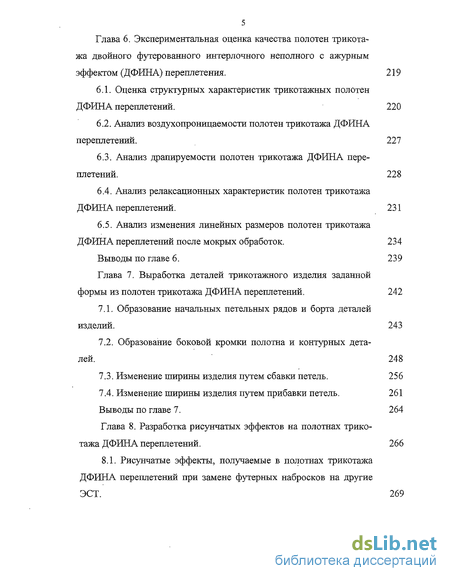 5

Глава 6. Экспериментальная оценка качества полотен трикотажа двойного футерованного интерлочного неполного с ажурным эффектом (ДФИНА) переплетения. 219

6.1. Оценка структурных характеристик трикотажных полотен ДФИНА переплетений. 220

6.2. Анализ воздухопроницаемости полотен трикотажа ДФИНА переплетений. 227

6.3. Анализ драпируемости полотен трикотажа ДФИНА переплетений. 228

6.4. Анализ релаксационных характеристик полотен трикотажа ДФИНА переплетений. 231

6.5. Анализ изменения линейных размеров полотен трикотажа ДФИНА переплетений после мокрых обработок. 234

Выводы по главе 6. 239

Глава 7. Выработка деталей трикотажного изделия заданной формы из полотен трикотажа ДФИНА переплетений. 242

7.1. Образование начальных петельных рядов и борта деталей изделий. 243

7.2. Образование боковой кромки полотна и контурных деталей. 248

7.3. Изменение ширины изделия путем сбавки петель. 256

7.4. Изменение ширины изделия путем прибавки петель. 261

Выводы по главе 7. 264

Глава 8. Разработка рисунчатых эффектов на полотнах трикотажа ДФИНА переплетений. 266

8.1. Рисунчатые эффекты, получаемые в полотнах трикотажа ДФИНА переплетений при замене футерных набросков на другие ЭСТ. 269

dsLib.net
библиотека диссертаций